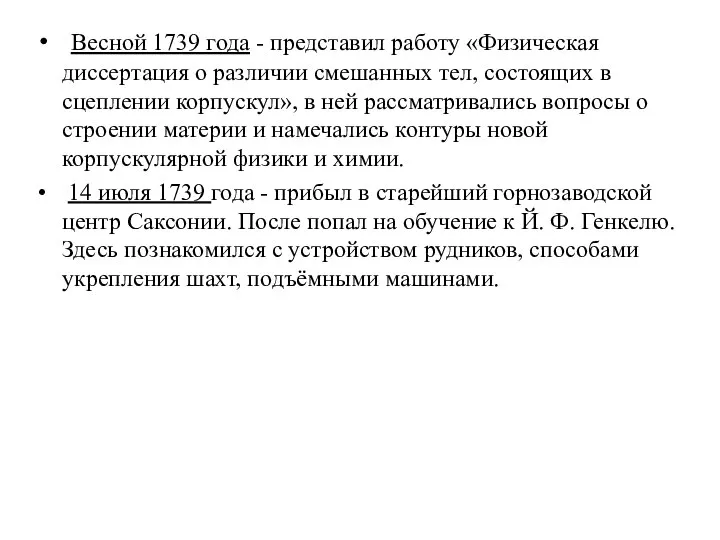 • Весной 1739 года - представил работу «Физическая диссертация о различии смешанных тел, состоящих в сцеплении корпускул», в ней рассматривались вопросы о строении материи и намечались контуры новой корпускулярной физики и химии.

• 14 июля 1739 года - прибыл в старейший горнозаводской центр Саксонии. После попал на обучение к Й. Ф. Генкелю. Здесь познакомился с устройством рудников, способами укрепления шахт, подъёмными машинами.